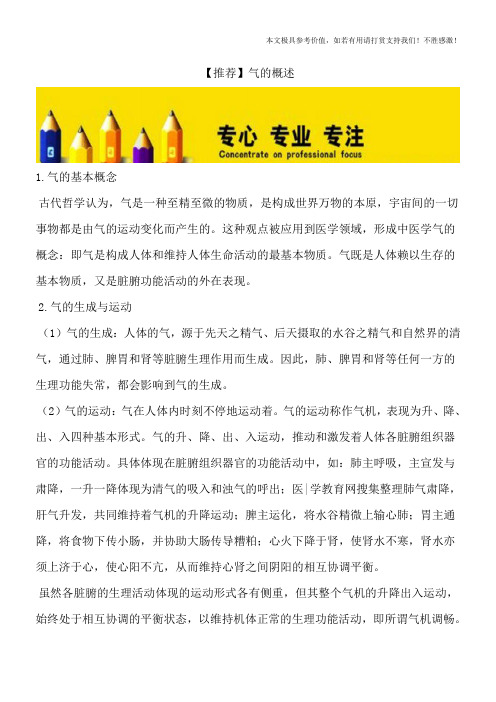 本文极具参考价值，如若有用请打赏支持我们！不胜感激！

【推荐】气的概述

专心 专业 专注
Concentrate on professional focus

1.气的基本概念

古代哲学认为，气是一种至精至微的物质，是构成世界万物的本原，宇宙间的一切事物都是由气的运动变化而产生的。这种观点被应用到医学领域，形成中医学气的概念：即气是构成人体和维持人体生命活动的最基本物质。气既是人体赖以生存的基本物质，又是脏腑功能活动的外在表现。

2.气的生成与运动

（1）气的生成：人体的气，源于先天之精气、后天摄取的水谷之精气和自然界的清气，通过肺、脾胃和肾等脏腑生理作用而生成。因此，肺、脾胃和肾等任何一方的生理功能失常，都会影响到气的生成。

（2）气的运动：气在人体内时刻不停地运动着。气的运动称作气机，表现为升、降、出、入四种基本形式。气的升、降、出、入运动，推动和激发着人体各脏腑组织器官的功能活动。具体体现在脏腑组织器官的功能活动中，如：肺主呼吸，主宣发与肃降，一升一降体现为清气的吸入和浊气的呼出；医|学教育网搜集整理肺气肃降，肝气升发，共同维持着气机的升降运动；脾主运化，将水谷精微上输心肺；胃主通降，将食物下传小肠，并协助大肠传导糟粕；心火下降于肾，使肾水不寒，肾水亦须上济于心，使心阳不亢，从而维持心肾之间阴阳的相互协调平衡。

虽然各脏腑的生理活动体现的运动形式各有侧重，但其整个气机的升降出入运动，始终处于相互协调的平衡状态，以维持机体正常的生理功能活动，即所谓气机调畅。